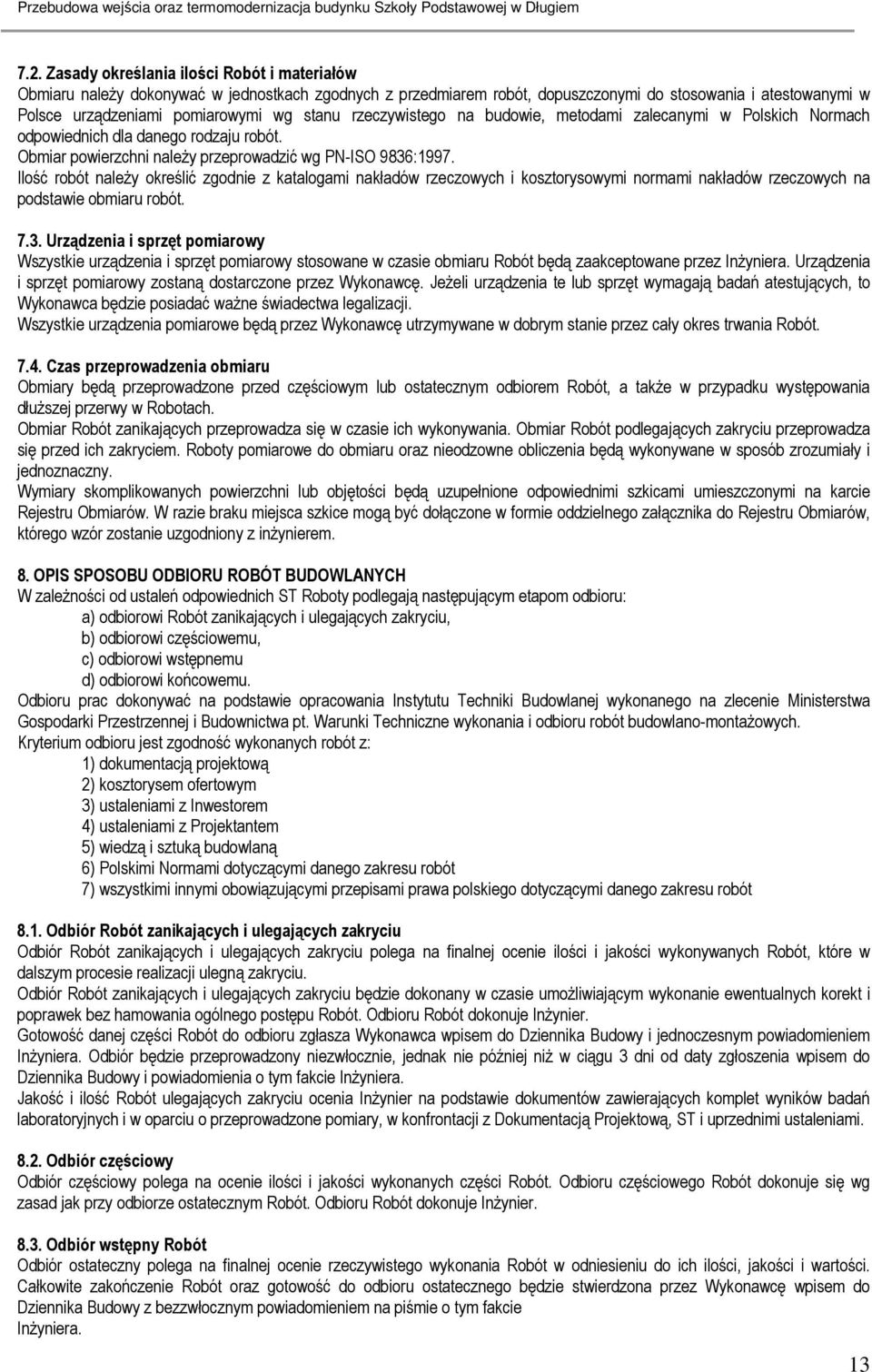 Przebudowa wejścia oraz termomodernizacja budynku Szkoły Podstawowej w Długiem

7.2. Zasady określania ilości Robót i materiałów
Obmiaru należy dokonywać w jednostkach zgodnych z przedmiarem robót, dopuszczonymi do stosowania i atestowanymi w Polsce urządzeniami pomiarowymi wg stanu rzeczywistego na budowie, metodami zalecanymi w Polskich Normach odpowiednich dla danego rodzaju robót.
Obmiar powierzchni należy przeprowadzić wg PN-ISO 9836:1997.
Ilość robót należy określić zgodnie z katalogami nakładów rzeczowych i kosztorysowymi normami nakładów rzeczowych na podstawie obmiaru robót.

7.3. Urządzenia i sprzęt pomiarowy
Wszystkie urządzenia i sprzęt pomiarowy stosowane w czasie obmiaru Robót będą zaakceptowane przez Inżyniera. Urządzenia i sprzęt pomiarowy zostaną dostarczone przez Wykonawcę. Jeżeli urządzenia te lub sprzęt wymagają badań atestujących, to Wykonawca będzie posiadać ważne świadectwa legalizacji.
Wszystkie urządzenia pomiarowe będą przez Wykonawcę utrzymywane w dobrym stanie przez cały okres trwania Robót.

7.4. Czas przeprowadzenia obmiaru
Obmiary będą przeprowadzone przed częściowym lub ostatecznym odbiorem Robót, a także w przypadku występowania dłuższej przerwy w Robotach.
Obmiar Robót zanikających przeprowadza się w czasie ich wykonywania. Obmiar Robót podlegających zakryciu przeprowadza się przed ich zakryciem. Roboty pomiarowe do obmiaru oraz nieodzowne obliczenia będą wykonywane w sposób zrozumiały i jednoznaczny.
Wymiary skomplikowanych powierzchni lub objętości będą uzupełnione odpowiednimi szkicami umieszczonymi na karcie Rejestru Obmiarów. W razie braku miejsca szkice mogą być dołączone w formie oddzielnego załącznika do Rejestru Obmiarów, którego wzór zostanie uzgodniony z inżynierem.

8. OPIS SPOSOBU ODBIORU ROBÓT BUDOWLANYCH
W zależności od ustaleń odpowiednich ST Roboty podlegają następującym etapom odbioru:
a) odbiorowi Robót zanikających i ulegających zakryciu,
b) odbiorowi częściowemu,
c) odbiorowi wstępnemu
d) odbiorowi końcowemu.
Odbioru prac dokonywać na podstawie opracowania Instytutu Techniki Budowlanej wykonanego na zlecenie Ministerstwa Gospodarki Przestrzennej i Budownictwa pt. Warunki Techniczne wykonania i odbioru robót budowlano-montażowych.
Kryterium odbioru jest zgodność wykonanych robót z:
1) dokumentacją projektową
2) kosztorysem ofertowym
3) ustaleniami z Inwestorem
4) ustaleniami z Projektantem
5) wiedzą i sztuką budowlaną
6) Polskimi Normami dotyczącymi danego zakresu robót
7) wszystkimi innymi obowiązującymi przepisami prawa polskiego dotyczącymi danego zakresu robót

8.1. Odbiór Robót zanikających i ulegających zakryciu
Odbiór Robót zanikających i ulegających zakryciu polega na finalnej ocenie ilości i jakości wykonywanych Robót, które w dalszym procesie realizacji ulegną zakryciu.
Odbiór Robót zanikających i ulegających zakryciu będzie dokonany w czasie umożliwiającym wykonanie ewentualnych korekt i poprawek bez hamowania ogólnego postępu Robót. Odbioru Robót dokonuje Inżynier.
Gotowość danej części Robót do odbioru zgłasza Wykonawca wpisem do Dziennika Budowy i jednoczesnym powiadomieniem Inżyniera. Odbiór będzie przeprowadzony niezwłocznie, jednak nie później niż w ciągu 3 dni od daty zgłoszenia wpisem do Dziennika Budowy i powiadomienia o tym fakcie Inżyniera.
Jakość i ilość Robót ulegających zakryciu ocenia Inżynier na podstawie dokumentów zawierających komplet wyników badań laboratoryjnych i w oparciu o przeprowadzone pomiary, w konfrontacji z Dokumentacją Projektową, ST i uprzednimi ustaleniami.

8.2. Odbiór częściowy
Odbiór częściowy polega na ocenie ilości i jakości wykonanych części Robót. Odbioru częściowego Robót dokonuje się wg zasad jak przy odbiorze ostatecznym Robót. Odbioru Robót dokonuje Inżynier.

8.3. Odbiór wstępny Robót
Odbiór ostateczny polega na finalnej ocenie rzeczywistego wykonania Robót w odniesieniu do ich ilości, jakości i wartości. Całkowite zakończenie Robót oraz gotowość do odbioru ostatecznego będzie stwierdzona przez Wykonawcę wpisem do Dziennika Budowy z bezzwłocznym powiadomieniem na piśmie o tym fakcie
Inżyniera.

13